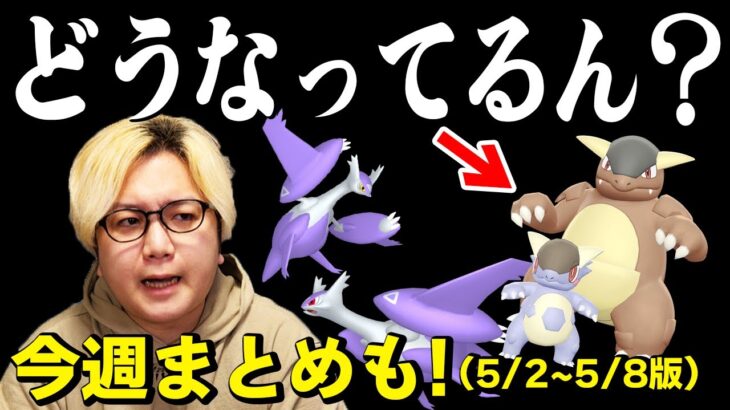 どうなってるん？

今週まとめも！(5/2~5/8版)